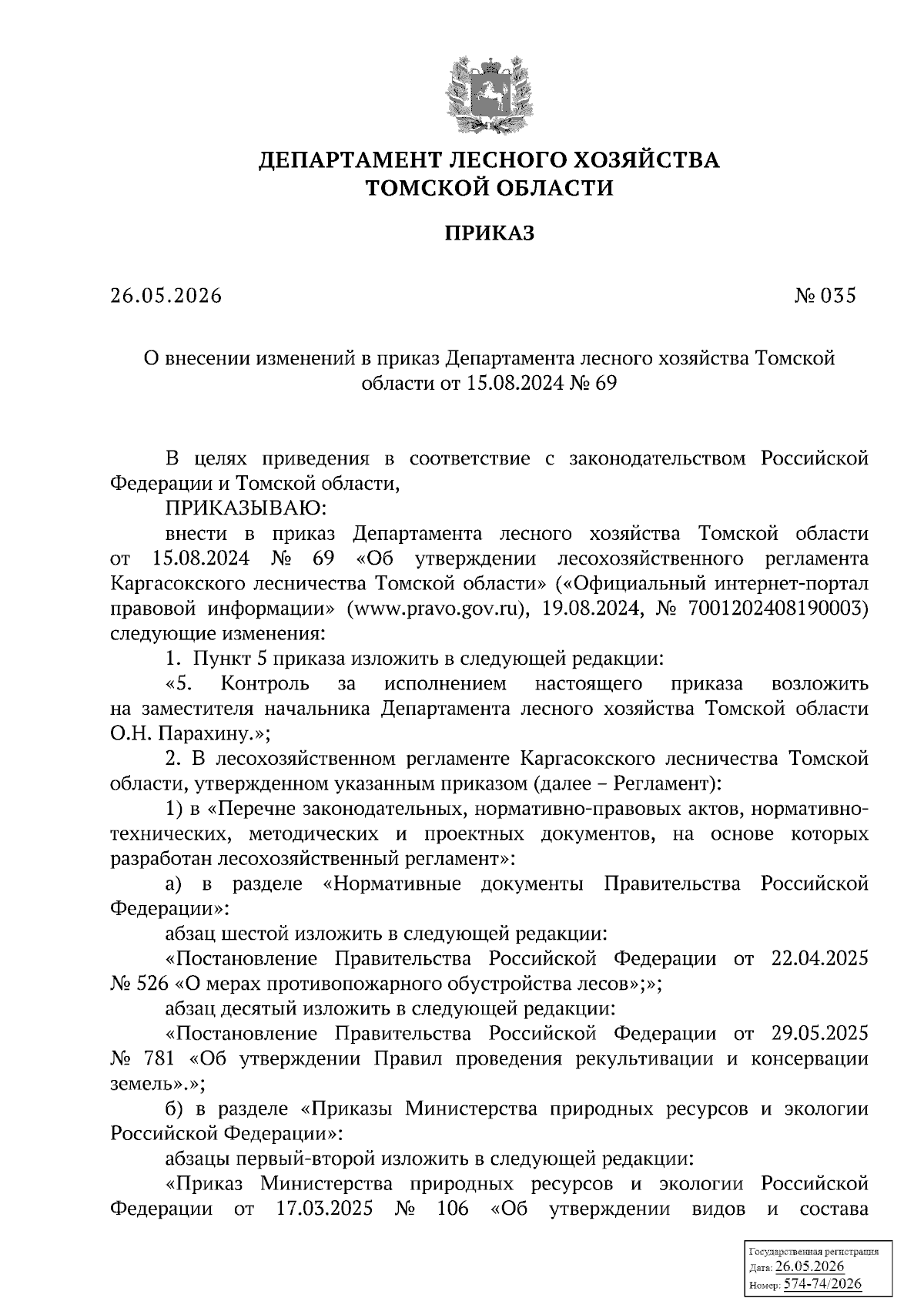 ДЕПАРТАМЕНТ ЛЕСНОГО ХОЗЯЙСТВА
ТОМСКОЙ ОБЛАСТИ

ПРИКАЗ

26.05.2026 № 035

О внесении изменений в приказ Департамента лесного хозяйства Томской области от 15.08.2024 № 69

В целях приведения в соответствие с законодательством Российской Федерации и Томской области,

ПРИКАЗЫВАЮ:

внести в приказ Департамента лесного хозяйства Томской области от 15.08.2024 № 69 «Об утверждении лесохозяйственного регламента Каргасокского лесничества Томской области» («Официальный интернет-портал правовой информации» (www.pravo.gov.ru), 19.08.2024, № 7001202408190003) следующие изменения:

1. Пункт 5 приказа изложить в следующей редакции:

«5. Контроль за исполнением настоящего приказа возложить на заместителя начальника Департамента лесного хозяйства Томской области О.Н. Парахину.»;

2. В лесохозяйственном регламенте Каргасокского лесничества Томской области, утвержденном указанным приказом (далее – Регламент):

1) в «Перечне законодательных, нормативно-правовых актов, нормативно-технических, методических и проектных документов, на основе которых разработан лесохозяйственный регламент»:

а) в разделе «Нормативные документы Правительства Российской Федерации»:

абзац шестой изложить в следующей редакции:

«Постановление Правительства Российской Федерации от 22.04.2025 № 526 «О мерах противопожарного обустройства лесов»;»;

абзац десятый изложить в следующей редакции:

«Постановление Правительства Российской Федерации от 29.05.2025 № 781 «Об утверждении Правил проведения рекультивации и консервации земель».»;

б) в разделе «Приказы Министерства природных ресурсов и экологии Российской Федерации»:

абзацы первый-второй изложить в следующей редакции:

«Приказ Министерства природных ресурсов и экологии Российской Федерации от 17.03.2025 № 106 «Об утверждении видов и состава

Государственная регистрация
Дата: 26.05.2026
Номер: 574-74/2026